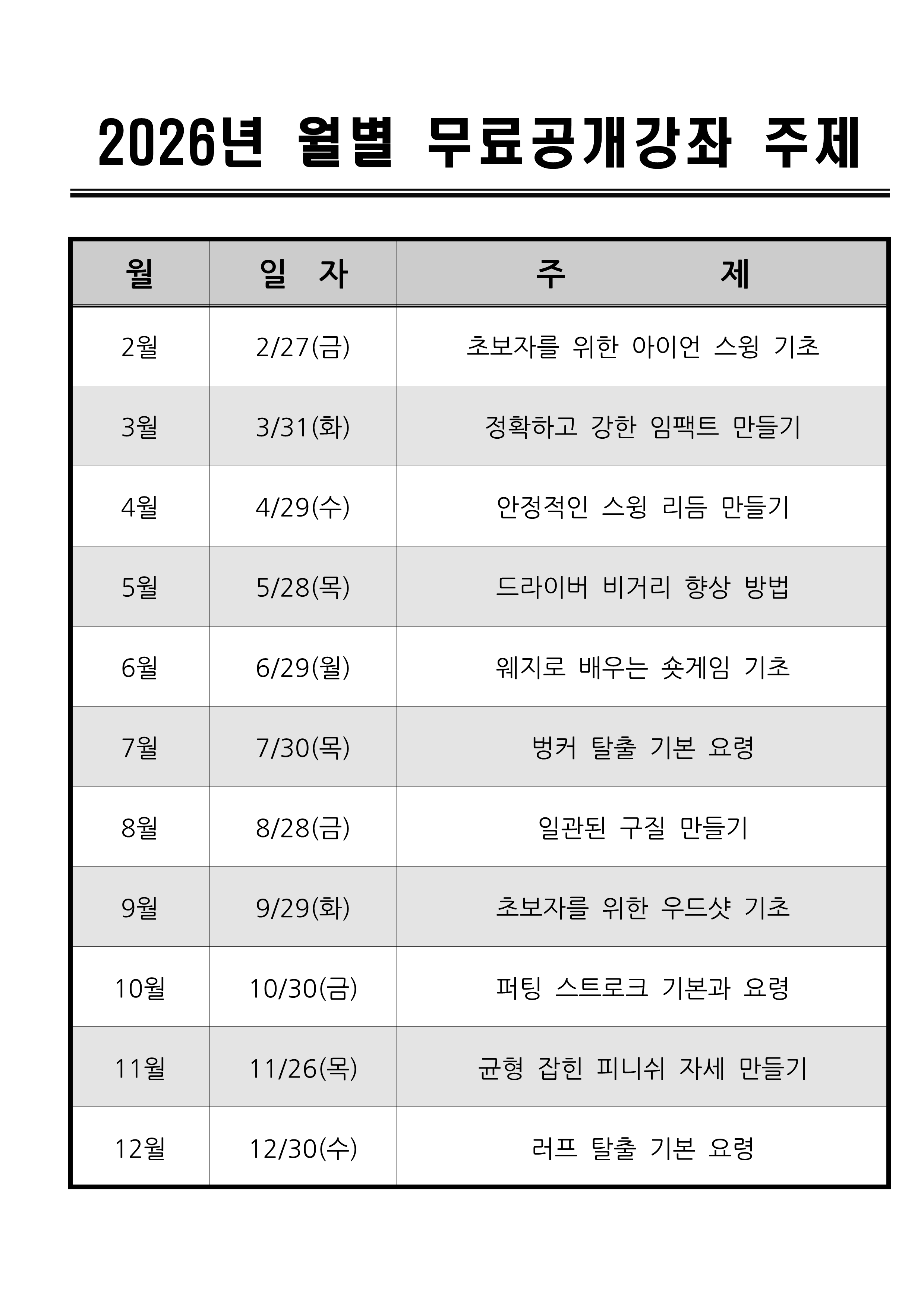 2026년 월별 무료공개강좌 주제

| 월 | 일 자 | 주 제 |
|---|---|---|
| 2월 | 2/27(금) | 초보자를 위한 아이언 스윙 기초 |
| 3월 | 3/31(화) | 정확하고 강한 임팩트 만들기 |
| 4월 | 4/29(수) | 안정적인 스윙 리듬 만들기 |
| 5월 | 5/28(목) | 드라이버 비거리 향상 방법 |
| 6월 | 6/29(월) | 웨지로 배우는 숏게임 기초 |
| 7월 | 7/30(목) | 벙커 탈출 기본 요령 |
| 8월 | 8/28(금) | 일관된 구질 만들기 |
| 9월 | 9/29(화) | 초보자를 위한 우드샷 기초 |
| 10월 | 10/30(금) | 퍼팅 스트로크 기본과 요령 |
| 11월 | 11/26(목) | 균형 잡힌 피니쉬 자세 만들기 |
| 12월 | 12/30(수) | 러프 탈출 기본 요령 |